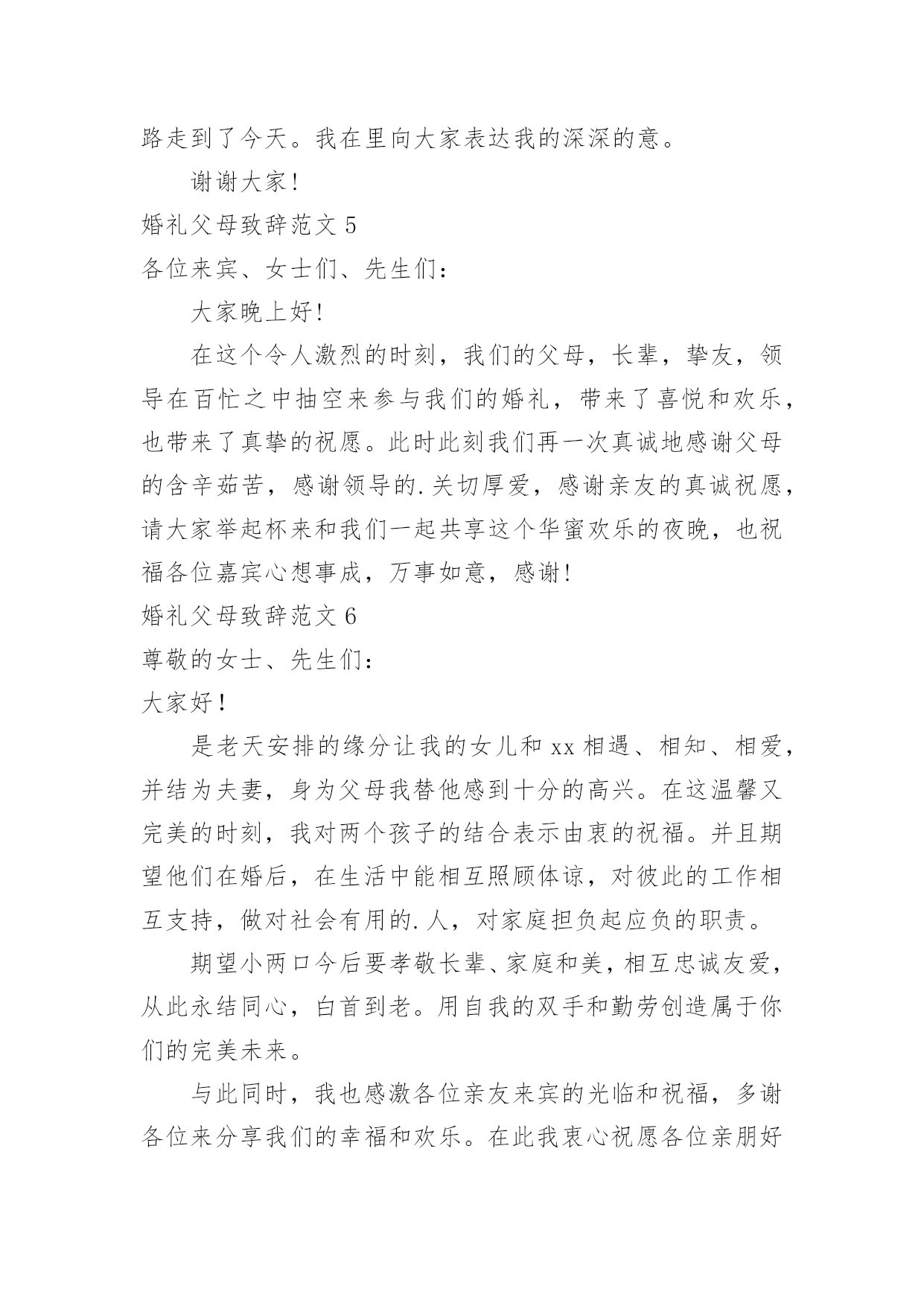 路走到了今天。我在里向大家表达我的深深的意。

谢谢大家!

婚礼父母致辞范文 5

各位来宾、女士们、先生们:

大家晚上好!

在这个令人激烈的时刻，我们的父母，长辈，挚友，领导在百忙之中抽空来参与我们的婚礼，带来了喜悦和欢乐，也带来了真挚的祝愿。此时此刻我们再一次真诚地感谢父母的含辛茹苦，感谢领导的.关切厚爱，感谢亲友的真诚祝愿，请大家举起杯来和我们一起共享这个华蜜欢乐的夜晚，也祝福各位嘉宾心想事成，万事如意，感谢!

婚礼父母致辞范文 6

尊敬的女士、先生们:

大家好!

是老天安排的缘分让我的女儿和 xx 相遇、相知、相爱，并结为夫妻，身为父母我替他感到十分的高兴。在这温馨又完美的时刻，我对两个孩子的结合表示由衷的祝福。并且期望他们在婚后，在生活中能相互照顾体谅，对彼此的工作相互支持，做对社会有用的.人，对家庭担负起应负的职责。

期望小两口今后要孝敬长辈、家庭和美，相互忠诚友爱，从此永结同心，白首到老。用自我的双手和勤劳创造属于你们的完美未来。

与此同时，我也感激各位亲友来宾的光临和祝福，多谢各位来分享我们的幸福和欢乐。在此我衷心祝愿各位亲朋好